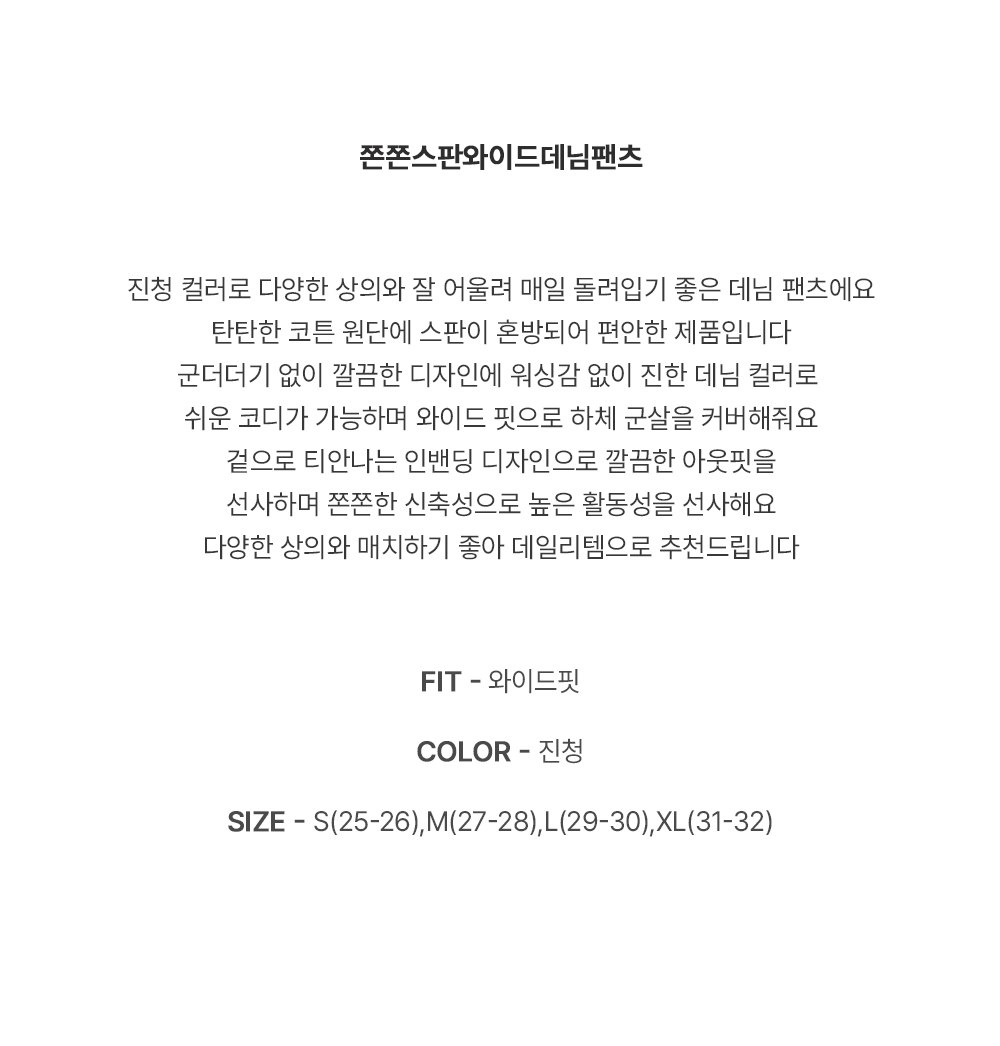 쫀쫀스판와이드데님팬츠

진청 컬러로 다양한 상의와 잘 어울려 매일 돌려입기 좋은 데님 팬츠에요
탄탄한 코튼 원단에 스판이 혼방되어 편안한 제품입니다
군더더기 없이 깔끔한 디자인에 워싱감 없이 진한 데님 컬러로
쉬운 코디가 가능하며 와이드 핏으로 하체 군살을 커버해줘요
겉으로 티안나는 인밴딩 디자인으로 깔끔한 아웃핏을
선사하며 쫀쫀한 신축성으로 높은 활동성을 선사해요
다양한 상의와 매치하기 좋아 데일리템으로 추천드립니다

FIT - 와이드핏

COLOR - 진청

SIZE - S(25-26),M(27-28),L(29-30),XL(31-32)